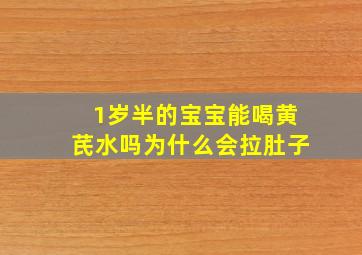 1岁半的宝宝能喝黄芪水吗为什么会拉肚子